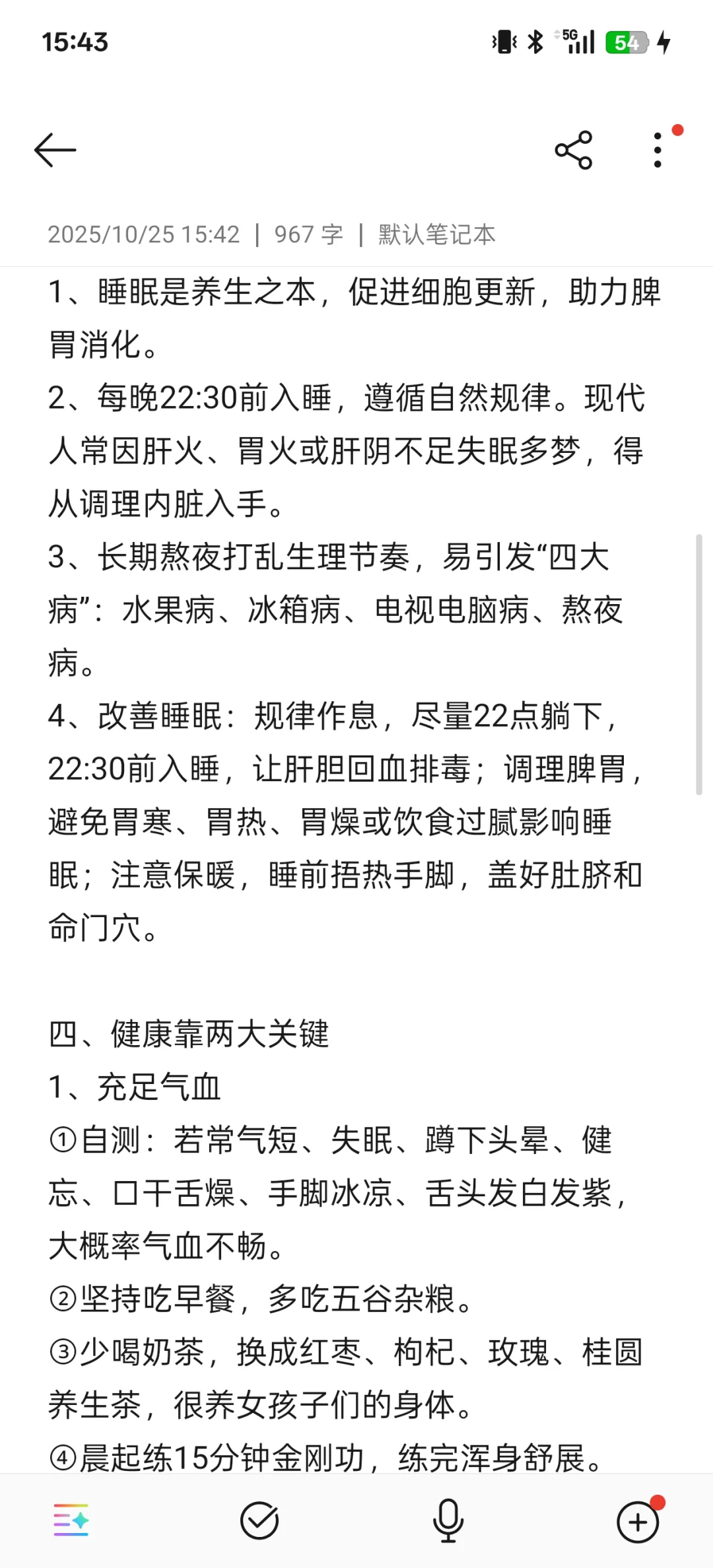 15:43

5G 54

2025/10/25 15:42 | 967 字 | 默认笔记本

1、睡眠是养生之本，促进细胞更新，助力脾胃消化。
2、每晚22:30前入睡，遵循自然规律。现代人常因肝火、胃火或肝阴不足失眠多梦，得从调理内脏入手。
3、长期熬夜打乱生理节奏，易引发“四大病”：水果病、冰箱病、电视电脑病、熬夜病。
4、改善睡眠：规律作息，尽量22点躺下，22:30前入睡，让肝胆回血排毒；调理脾胃，避免胃寒、胃热、胃燥或饮食过腻影响睡眠；注意保暖，睡前捂热手脚，盖好肚脐和命门穴。

四、健康靠两大关键
1、充足气血
①自测：若常气短、失眠、蹲下头晕、健忘、口干舌燥、手脚冰凉、舌头发白发紫，大概率气血不畅。
②坚持吃早餐，多吃五谷杂粮。
③少喝奶茶，换成红枣、枸杞、玫瑰、桂圆养生茶，很养女孩子们的身体。
④晨起练15分钟金刚功，练完浑身舒展。